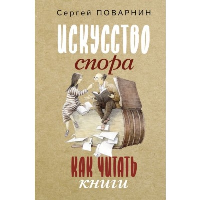 Сергей ПОВАРНИН

ИСКУССТВО
спора

КАК ЧИТАТЬ
книги